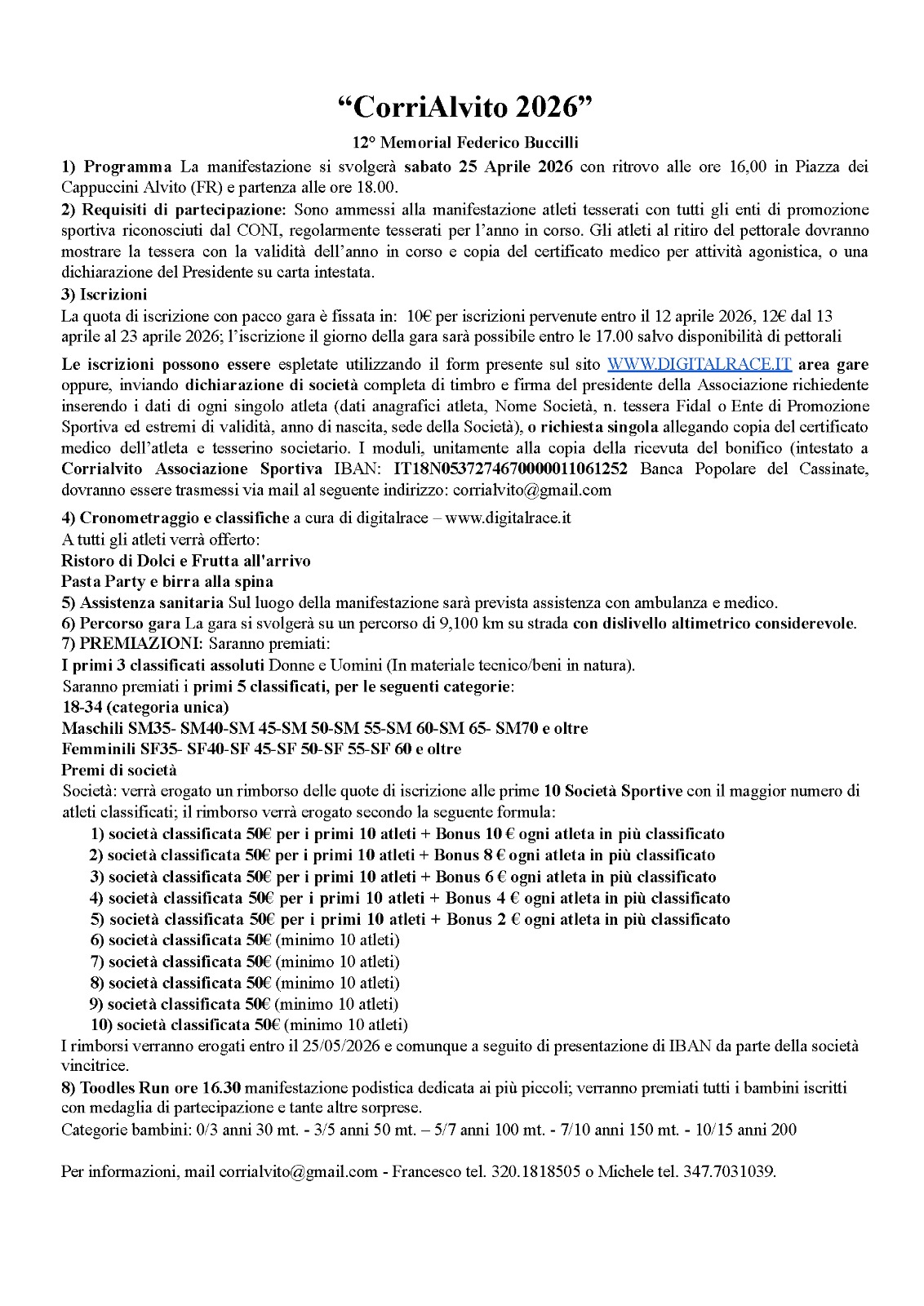 “CorriAlvito 2026”

12° Memorial Federico Buccilli

1) Programma La manifestazione si svolgerà sabato 25 Aprile 2026 con ritrovo alle ore 16,00 in Piazza dei Cappuccini Alvito (FR) e partenza alle ore 18.00.
2) Requisiti di partecipazione: Sono ammessi alla manifestazione atleti tesserati con tutti gli enti di promozione sportiva riconosciuti dal CONI, regolarmente tesserati per l’anno in corso. Gli atleti al ritiro del pettorale dovranno mostrare la tessera con la validità dell’anno in corso e copia del certificato medico per attività agonistica, o una dichiarazione del Presidente su carta intestata.
3) Iscrizioni
La quota di iscrizione con pacco gara è fissata in: 10€ per iscrizioni pervenute entro il 12 aprile 2026, 12€ dal 13 aprile al 23 aprile 2026; l’iscrizione il giorno della gara sarà possibile entro le 17.00 salvo disponibilità di pettorali

Le iscrizioni possono essere espletate utilizzando il form presente sul sito WWW.DIGITALRACE.IT area gare oppure, inviando dichiarazione di società completa di timbro e firma del presidente della Associazione richiedente inserendo i dati di ogni singolo atleta (dati anagrafici atleta, Nome Società, n. tessera Fidal o Ente di Promozione Sportiva ed estremi di validità, anno di nascita, sede della Società), o richiesta singola allegando copia del certificato medico dell’atleta e tesserino societario. I moduli, unitamente alla copia della ricevuta del bonifico (intestato a Corrialvito Associazione Sportiva IBAN: IT18N0537274670000011061252 Banca Popolare del Cassinate, dovranno essere trasmessi via mail al seguente indirizzo: corrialvito@gmail.com

4) Cronometraggio e classifiche a cura di digitalrace – www.digitalrace.it
A tutti gli atleti verrà offerto:
Ristoro di Dolci e Frutta all'arrivo
Pasta Party e birra alla spina
5) Assistenza sanitaria Sul luogo della manifestazione sarà prevista assistenza con ambulanza e medico.
6) Percorso gara La gara si svolgerà su un percorso di 9,100 km su strada con dislivello altimetrico considerevole.
7) PREMIAZIONI: Saranno premiati:
I primi 3 classificati assoluti Donne e Uomini (In materiale tecnico/beni in natura).
Saranno premiati i primi 5 classificati, per le seguenti categorie:
18-34 (categoria unica)
Maschili SM35- SM40-SM 45-SM 50-SM 55-SM 60-SM 65- SM70 e oltre
Femminili SF35- SF40-SF 45-SF 50-SF 55-SF 60 e oltre
Premi di società
Società: verrà erogato un rimborso delle quote di iscrizione alle prime 10 Società Sportive con il maggior numero di atleti classificati; il rimborso verrà erogato secondo la seguente formula:
1) società classificata 50€ per i primi 10 atleti + Bonus 10 € ogni atleta in più classificato
2) società classificata 50€ per i primi 10 atleti + Bonus 8 € ogni atleta in più classificato
3) società classificata 50€ per i primi 10 atleti + Bonus 6 € ogni atleta in più classificato
4) società classificata 50€ per i primi 10 atleti + Bonus 4 € ogni atleta in più classificato
5) società classificata 50€ per i primi 10 atleti + Bonus 2 € ogni atleta in più classificato
6) società classificata 50€ (minimo 10 atleti)
7) società classificata 50€ (minimo 10 atleti)
8) società classificata 50€ (minimo 10 atleti)
9) società classificata 50€ (minimo 10 atleti)
10) società classificata 50€ (minimo 10 atleti)
I rimborsi verranno erogati entro il 25/05/2026 e comunque a seguito di presentazione di IBAN da parte della società vincitrice.
8) Toodles Run ore 16.30 manifestazione podistica dedicata ai più piccoli; verranno premiati tutti i bambini iscritti con medaglia di partecipazione e tante altre sorprese.
Categorie bambini: 0/3 anni 30 mt. - 3/5 anni 50 mt. – 5/7 anni 100 mt. - 7/10 anni 150 mt. - 10/15 anni 200

Per informazioni, mail corrialvito@gmail.com - Francesco tel. 320.1818505 o Michele tel. 347.7031039.